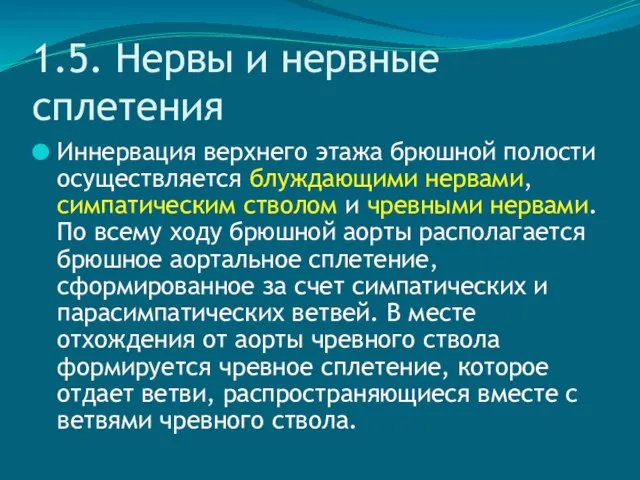 1.5. Нервы и нервные сплетения

Иннервация верхнего этажа брюшной полости осуществляется блуждающими нервами, симпатическим стволом и чревными нервами. По всему ходу брюшной аорты располагается брюшное аортальное сплетение, сформированное за счет симпатических и парасимпатических ветвей. В месте отхождения от аорты чревного ствола формируется чревное сплетение, которое отдает ветви, распространяющиеся вместе с ветвями чревного ствола.